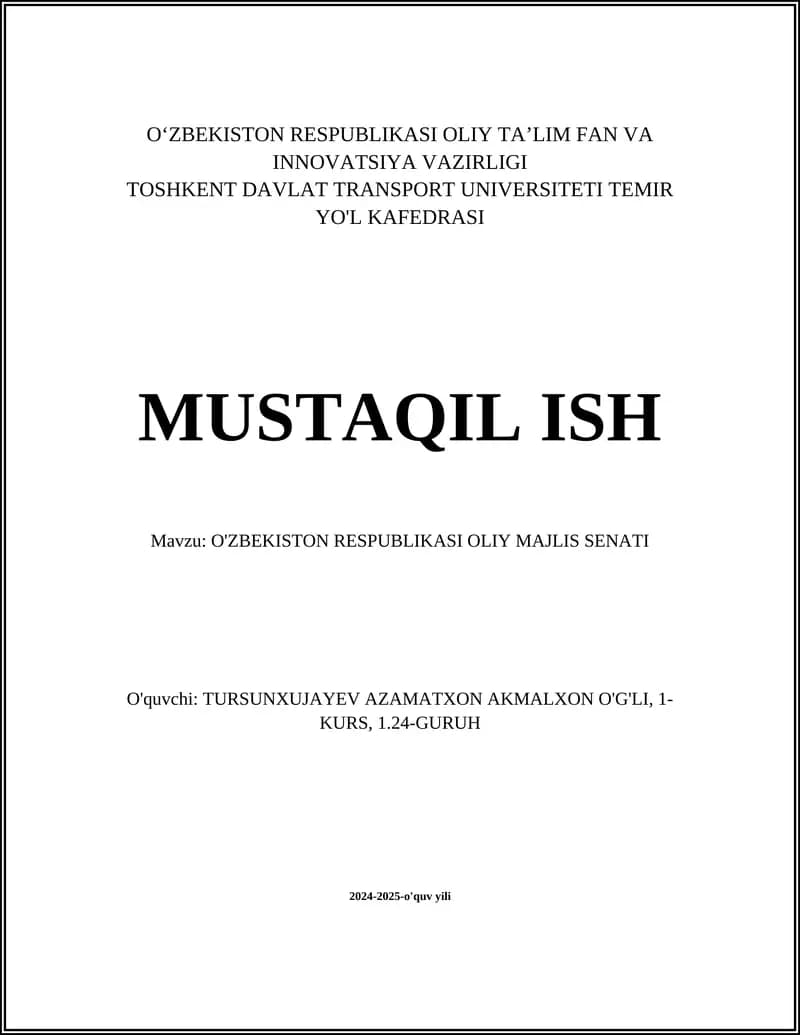 O‘ZBEKISTON RESPUBLIKASI OLIY TA’LIM FAN VA INNOVATSIYA VAZIRLIGI
TOSHKENT DAVLAT TRANSPORT UNIVERSITETI TEMIR YO'L KAFEDRASI

MUSTAQIL ISH

Mavzu: O'ZBEKISTON RESPUBLIKASI OLIY MAJLIS SENATI

O'quvchi: TURSUNXUJAYEV AZAMATXON AKMALXON O'G'LI, 1-KURS, 1.24-GURUH

2024-2025-o'quv yili